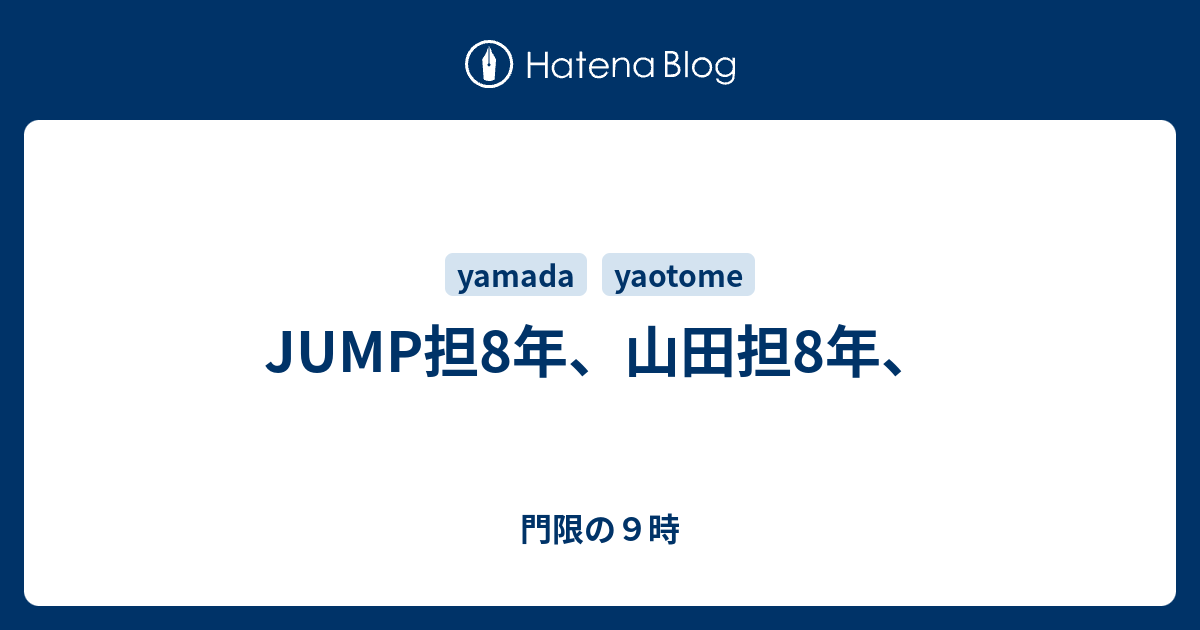 Hatena Blog

yamada yaotome

JUMP担8年、山田担8年、

門限の９時